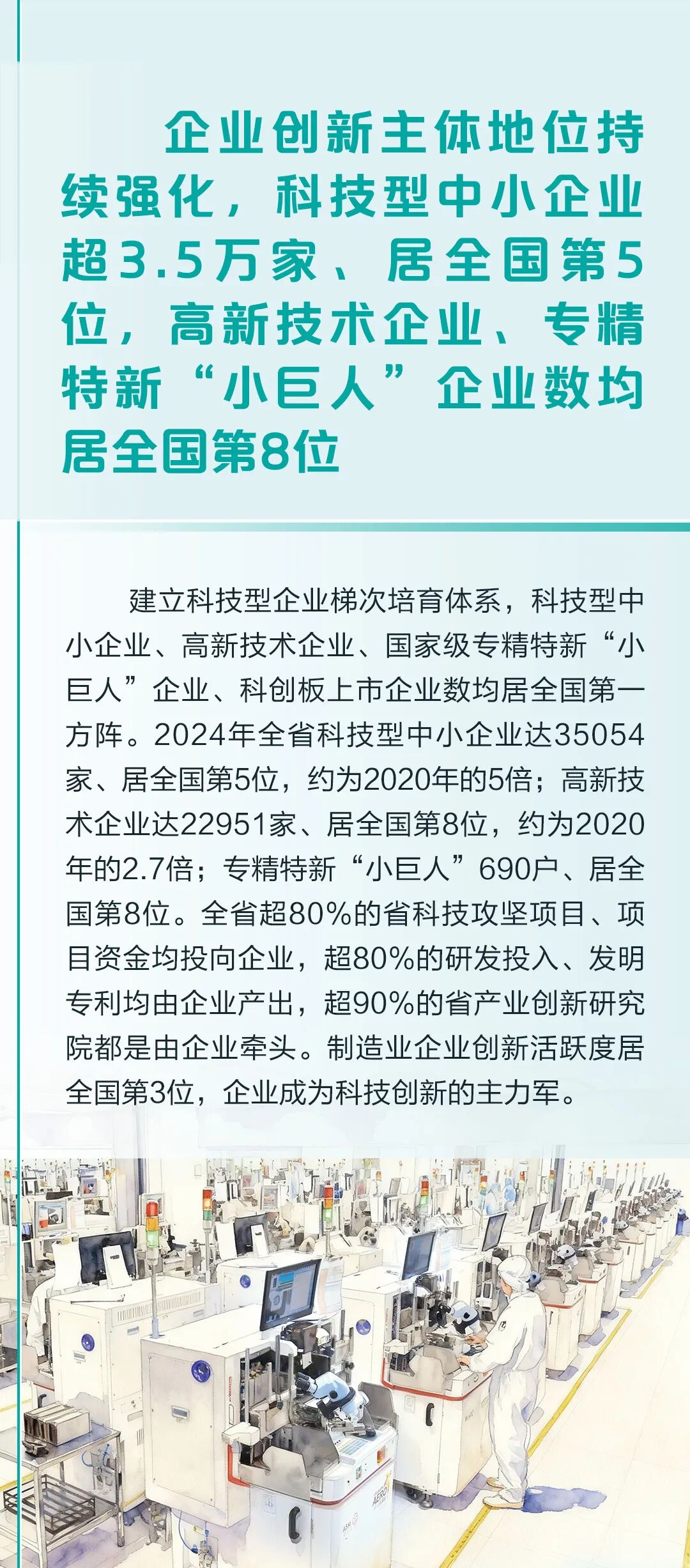 企业创新主体地位持续强化，科技型中小企业超3.5万家、居全国第5位，高新技术企业、专精特新“小巨人”企业数均居全国第8位

建立科技型企业梯次培育体系，科技型中小企业、高新技术企业、国家级专精特新“小巨人”企业、科创板上市企业数均居全国第一方阵。2024年全省科技型中小企业达35054家、居全国第5位，约为2020年的5倍；高新技术企业达22951家、居全国第8位，约为2020年的2.7倍；专精特新“小巨人”690户、居全国第8位。全省超80%的省科技攻坚项目、项目资金均投向企业，超80%的研发投入、发明专利均由企业产出，超90%的省产业创新研究院都是由企业牵头。制造业企业创新活跃度居全国第3位，企业成为科技创新的主力军。